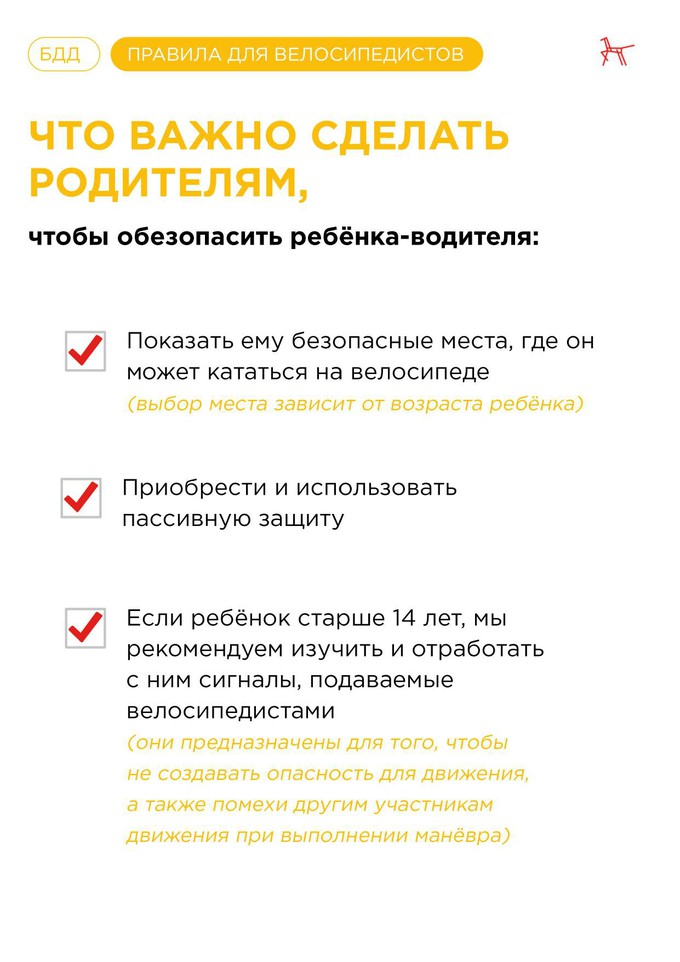 БДД ПРАВИЛА ДЛЯ ВЕЛОСИПЕДИСТОВ

ЧТО ВАЖНО СДЕЛАТЬ РОДИТЕЛЯМ,

чтобы обезопасить ребёнка-водителя:

Показать ему безопасные места, где он может кататься на велосипеде (выбор места зависит от возраста ребёнка)

Приобрести и использовать пассивную защиту

Если ребёнок старше 14 лет, мы рекомендуем изучить и отработать с ним сигналы, подаваемые велосипедистами (они предназначены для того, чтобы не создавать опасность для движения, а также помехи другим участникам движения при выполнении манёвра)